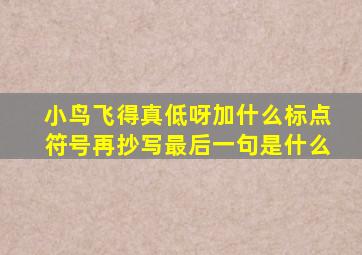 小鸟飞得真低呀加什么标点符号再抄写最后一句是什么